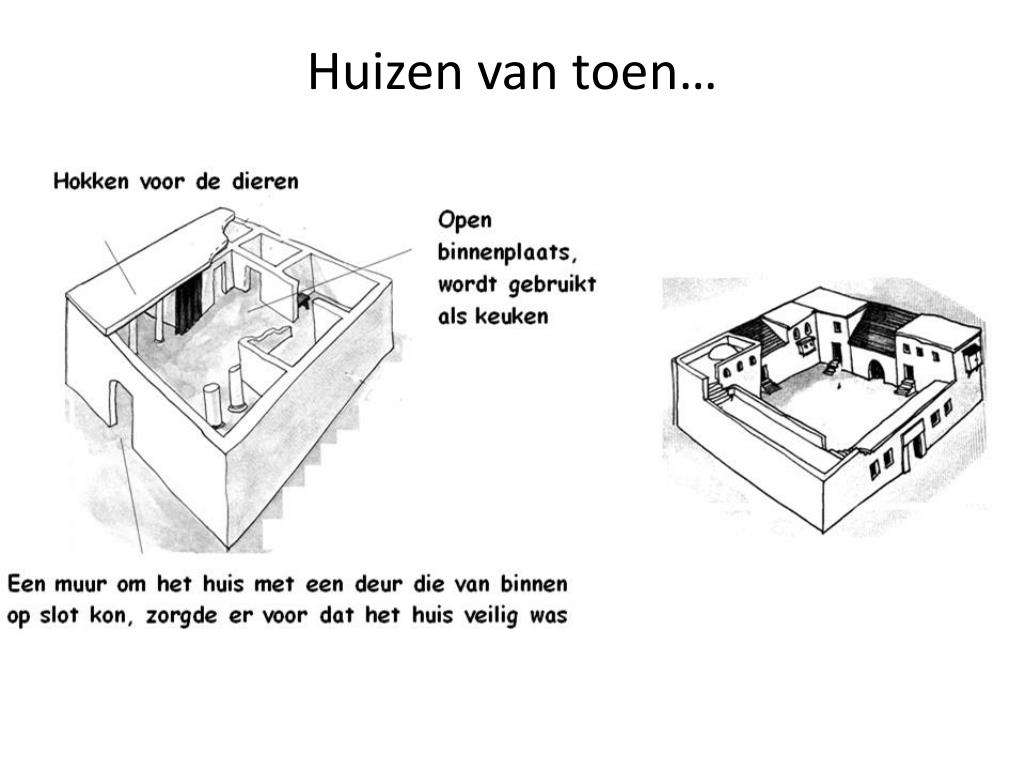 Huizen van toen…

Hokken voor de dieren

Open binnenplaats, wordt gebruikt als keuken

Een muur om het huis met een deur die van binnen op slot kon, zorgde er voor dat het huis veilig was